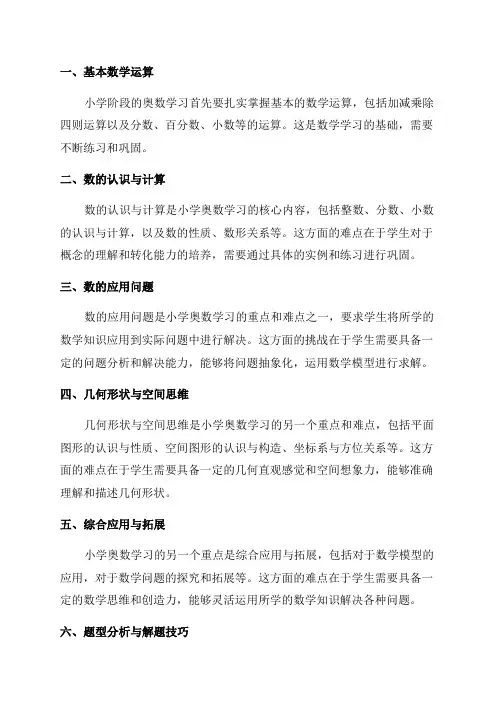 一、基本数学运算

小学阶段的奥数学习首先要扎实掌握基本的数学运算，包括加减乘除四则运算以及分数、百分数、小数等的运算。这是数学学习的基础，需要不断练习和巩固。

二、数的认识与计算

数的认识与计算是小学奥数学习的核心内容，包括整数、分数、小数的认识与计算，以及数的性质、数形关系等。这方面的难点在于学生对于概念的理解和转化能力的培养，需要通过具体的实例和练习进行巩固。

三、数的应用问题

数的应用问题是小学奥数学习的重点和难点之一，要求学生将所学的数学知识应用到实际问题中进行解决。这方面的挑战在于学生需要具备一定的问题分析和解决能力，能够将问题抽象化，运用数学模型进行求解。

四、几何形状与空间思维

几何形状与空间思维是小学奥数学习的另一个重点和难点，包括平面图形的认识与性质、空间图形的认识与构造、坐标系与方位关系等。这方面的难点在于学生需要具备一定的几何直观感觉和空间想象力，能够准确理解和描述几何形状。

五、综合应用与拓展

小学奥数学习的另一个重点是综合应用与拓展，包括对于数学模型的应用，对于数学问题的探究和拓展等。这方面的难点在于学生需要具备一定的数学思维和创造力，能够灵活运用所学的数学知识解决各种问题。

六、题型分析与解题技巧